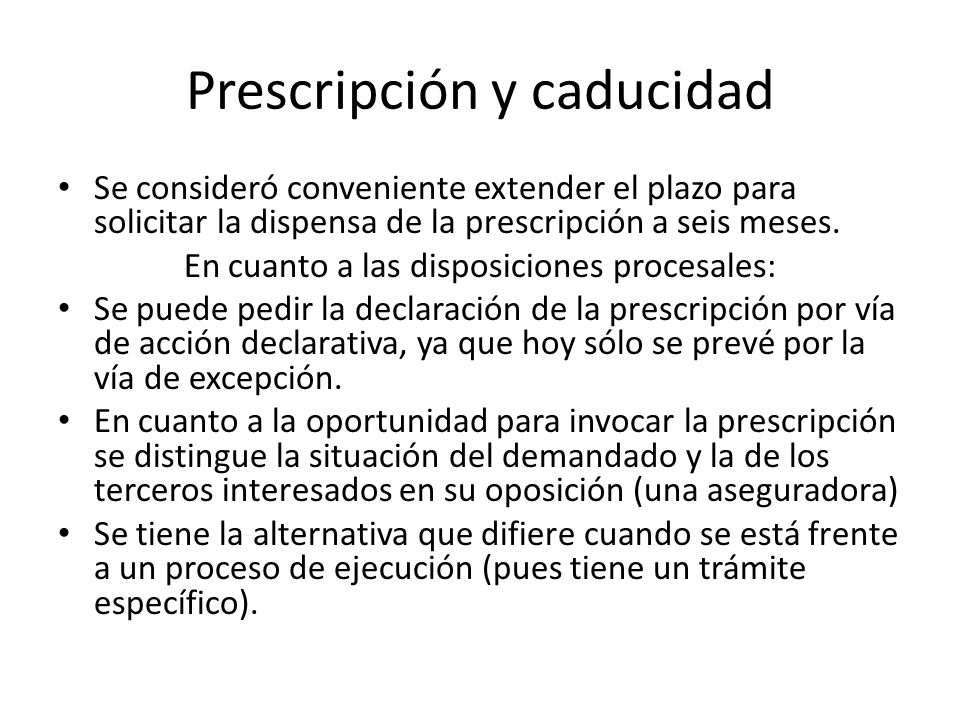 Prescripción y caducidad

• Se consideró conveniente extender el plazo para solicitar la dispensa de la prescripción a seis meses.

En cuanto a las disposiciones procesales:

• Se puede pedir la declaración de la prescripción por vía de acción declarativa, ya que hoy sólo se prevé por la vía de excepción.
• En cuanto a la oportunidad para invocar la prescripción se distingue la situación del demandado y la de los terceros interesados en su oposición (una aseguradora)
• Se tiene la alternativa que difiere cuando se está frente a un proceso de ejecución (pues tiene un trámite específico).